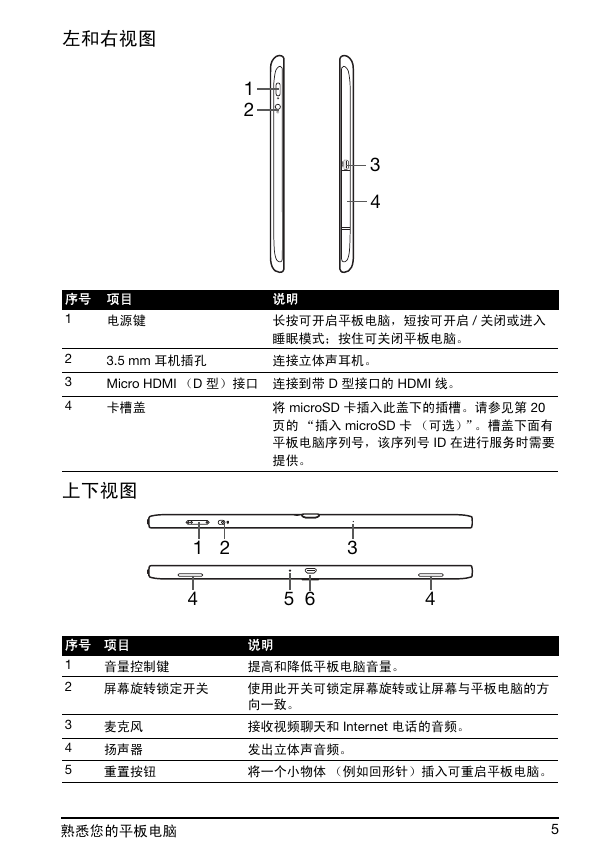 左和右视图

1
2
3
4

| 序号 | 项目 | 说明 |
|---|---|---|
| 1 | 电源键 | 长按可开启平板电脑，短按可开启 / 关闭或进入睡眠模式；按住可关闭平板电脑。 |
| 2 | 3.5 mm 耳机插孔 | 连接立体声耳机。 |
| 3 | Micro HDMI （D 型）接口 | 连接到带 D 型接口的 HDMI 线。 |
| 4 | 卡槽盖 | 将 microSD 卡插入此盖下的插槽。请参见第 20 页的 “插入 microSD 卡 （可选）”。槽盖下面有平板电脑序列号，该序列号 ID 在进行服务时需要提供。 |

上下视图

1 2 3
4 5 6 4

| 序号 | 项目 | 说明 |
|---|---|---|
| 1 | 音量控制键 | 提高和降低平板电脑音量。 |
| 2 | 屏幕旋转锁定开关 | 使用此开关可锁定屏幕旋转或让屏幕与平板电脑的方向一致。 |
| 3 | 麦克风 | 接收视频聊天和 Internet 电话的音频。 |
| 4 | 扬声器 | 发出立体声音频。 |
| 5 | 重置按钮 | 将一个小物体 （例如回形针）插入可重启平板电脑。 |

熟悉您的平板电脑 5